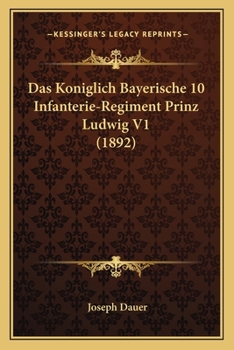 —KESSINGER'S LEGACY REPRINTS—

Das Koniglich Bayerische 10 Infanterie-Regiment Prinz Ludwig V1 (1892)

Joseph Dauer